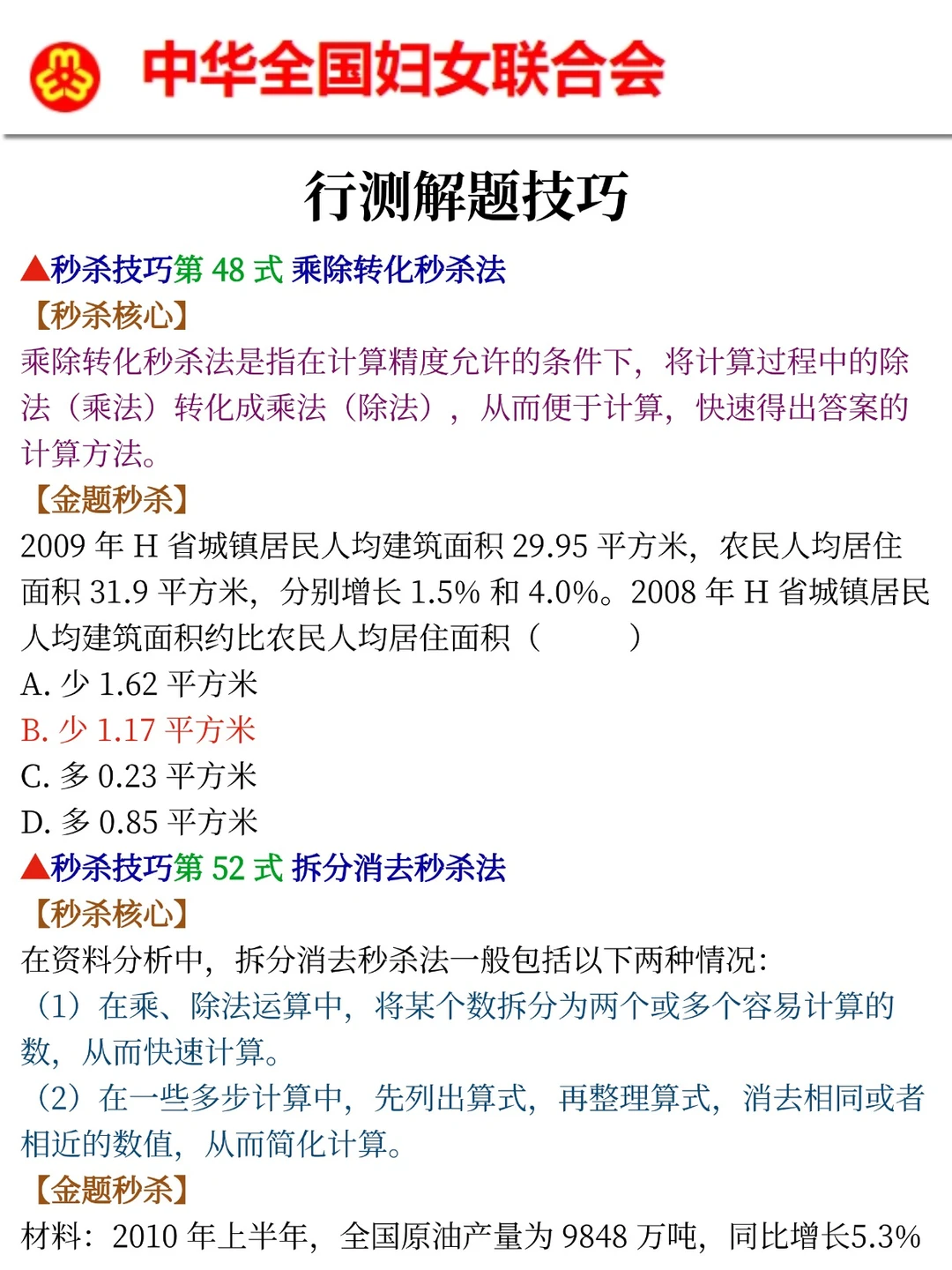 中华全国妇女联合会

行测解题技巧

▲秒杀技巧第 48 式 乘除转化秒杀法

【秒杀核心】

乘除转化秒杀法是指在计算精度允许的条件下，将计算过程中的除法（乘法）转化成乘法（除法），从而便于计算，快速得出答案的计算方法。

【金题秒杀】

2009 年 H 省城镇居民人均建筑面积 29.95 平方米，农民人均居住面积 31.9 平方米，分别增长 1.5% 和 4.0%。2008 年 H 省城镇居民人均建筑面积约比农民人均居住面积（ ）

A. 少 1.62 平方米

B. 少 1.17 平方米

C. 多 0.23 平方米

D. 多 0.85 平方米

▲秒杀技巧第 52 式 拆分消去秒杀法

【秒杀核心】

在资料分析中，拆分消去秒杀法一般包括以下两种情况：

（1）在乘、除法运算中，将某个数拆分为两个或多个容易计算的数，从而快速计算。

（2）在一些多步计算中，先列出算式，再整理算式，消去相同或者相近的数值，从而简化计算。

【金题秒杀】

材料：2010 年上半年，全国原油产量为 9848 万吨，同比增长5.3%